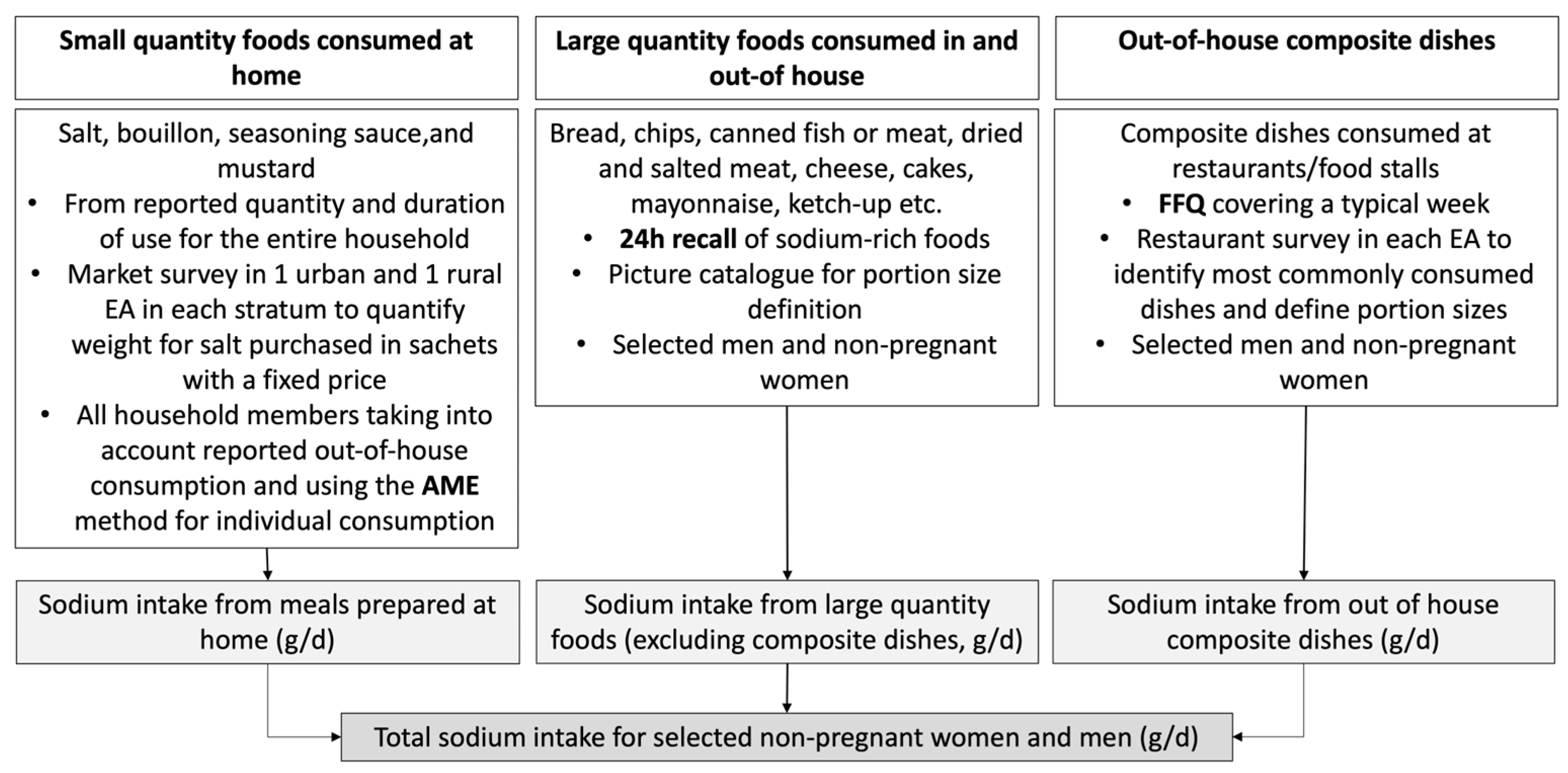 Small quantity foods consumed at home

Salt, bouillon, seasoning sauce,and mustard
• From reported quantity and duration of use for the entire household
• Market survey in 1 urban and 1 rural EA in each stratum to quantify weight for salt purchased in sachets with a fixed price
• All household members taking into account reported out-of-house consumption and using the AME method for individual consumption

Sodium intake from meals prepared at home (g/d)

Large quantity foods consumed in and out-of house

Bread, chips, canned fish or meat, dried and salted meat, cheese, cakes, mayonnaise, ketch-up etc.
• 24h recall of sodium-rich foods
• Picture catalogue for portion size definition
• Selected men and non-pregnant women

Sodium intake from large quantity foods (excluding composite dishes, g/d)

Out-of-house composite dishes

Composite dishes consumed at restaurants/food stalls
• FFQ covering a typical week
• Restaurant survey in each EA to identify most commonly consumed dishes and define portion sizes
• Selected men and non-pregnant women

Sodium intake from out of house composite dishes (g/d)

Total sodium intake for selected non-pregnant women and men (g/d)